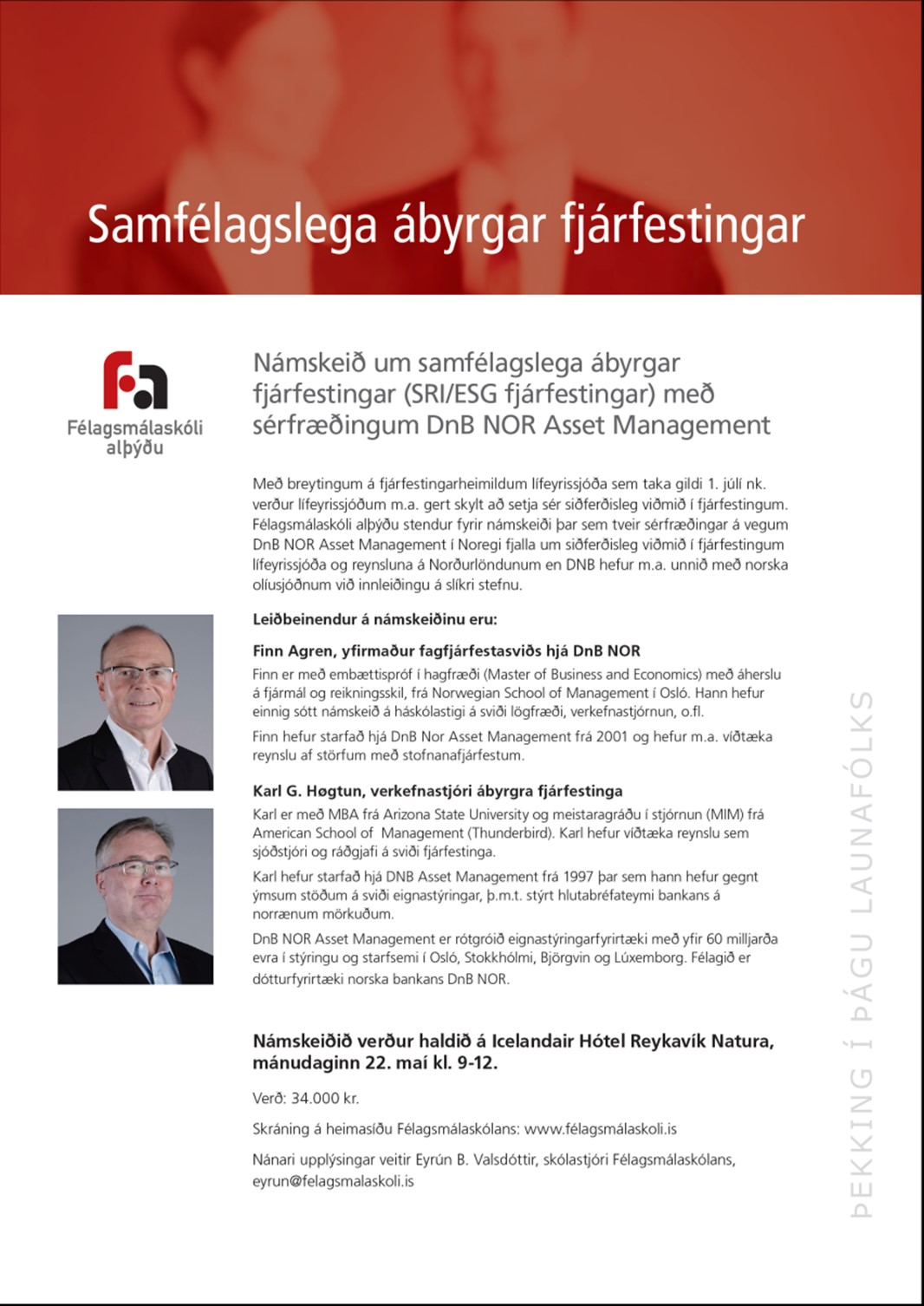 Samfélagslega ábyrgar fjárfestingar

fa
Félagsmálaskóli alþýðu

Námskeið um samfélagslega ábyrgar fjárfestingar (SRI/ESG fjárfestingar) með sérfræðingum DnB NOR Asset Management

Með breytingum á fjárfestingarheimildum lífeyrissjóða sem taka gildi 1. júlí nk. verður lífeyrissjóðum m.a. gert skylt að setja sér siðferðisleg viðmið í fjárfestingum. Félagsmálaskóli alþýðu stendur fyrir námskeiði þar sem tveir sérfræðingar á vegum DnB NOR Asset Management í Noregi fjalla um siðferðisleg viðmið í fjárfestingum lífeyrissjóða og reynsluna á Norðurlöndunum en DNB hefur m.a. unnið með norska olíusjóðnum við innleiðingu á slíkri stefnu.

Leiðbeinendur á námskeiðinu eru:

Finn Agren, yfirmaður fagfjárfestasviðs hjá DnB NOR

Finn er með embættispróf í hagfræði (Master of Business and Economics) með áherslu á fjármál og reikningsskil, frá Norwegian School of Management í Osló. Hann hefur einnig sótt námskeið á háskólastigi á sviði lögfræði, verkefnastjórnun, o.fl.

Finn hefur starfað hjá DnB Nor Asset Management frá 2001 og hefur m.a. víðtæka reynslu af störfum með stofnanafjárfestum.

Karl G. Høgtun, verkefnastjóri ábyrgra fjárfestinga

Karl er með MBA frá Arizona State University og meistaragráðu í stjórnun (MIM) frá American School of Management (Thunderbird). Karl hefur víðtæka reynslu sem sjóðstjóri og ráðgjafi á sviði fjárfestinga.

Karl hefur starfað hjá DNB Asset Management frá 1997 þar sem hann hefur gegnt ýmsum stöðum á sviði eignastýringar, þ.m.t. stýrt hlutabréfateymi bankans á norrænum mörkuðum.

DnB NOR Asset Management er rótgróið eignastýringarfyrirtæki með yfir 60 milljarða evra í stýringu og starfsemi í Osló, Stokkhólmi, Björgvin og Lúxemborg. Félagið er dótturfyrirtæki norska bankans DnB NOR.

Námskeiðið verður haldið á Icelandair Hótel Reykavík Natura, mánudaginn 22. maí kl. 9-12.

Verð: 34.000 kr.

Skráning á heimasíðu Félagsmálaskólans: www.félagsmálaskoli.is

Nánari upplýsingar veitir Eyrún B. Valsdóttir, skólastjóri Félagsmálaskólans, eyrun@felagsmalaskoli.is

ÞEKKING Í ÞÁGU LAUNAFÓLKS